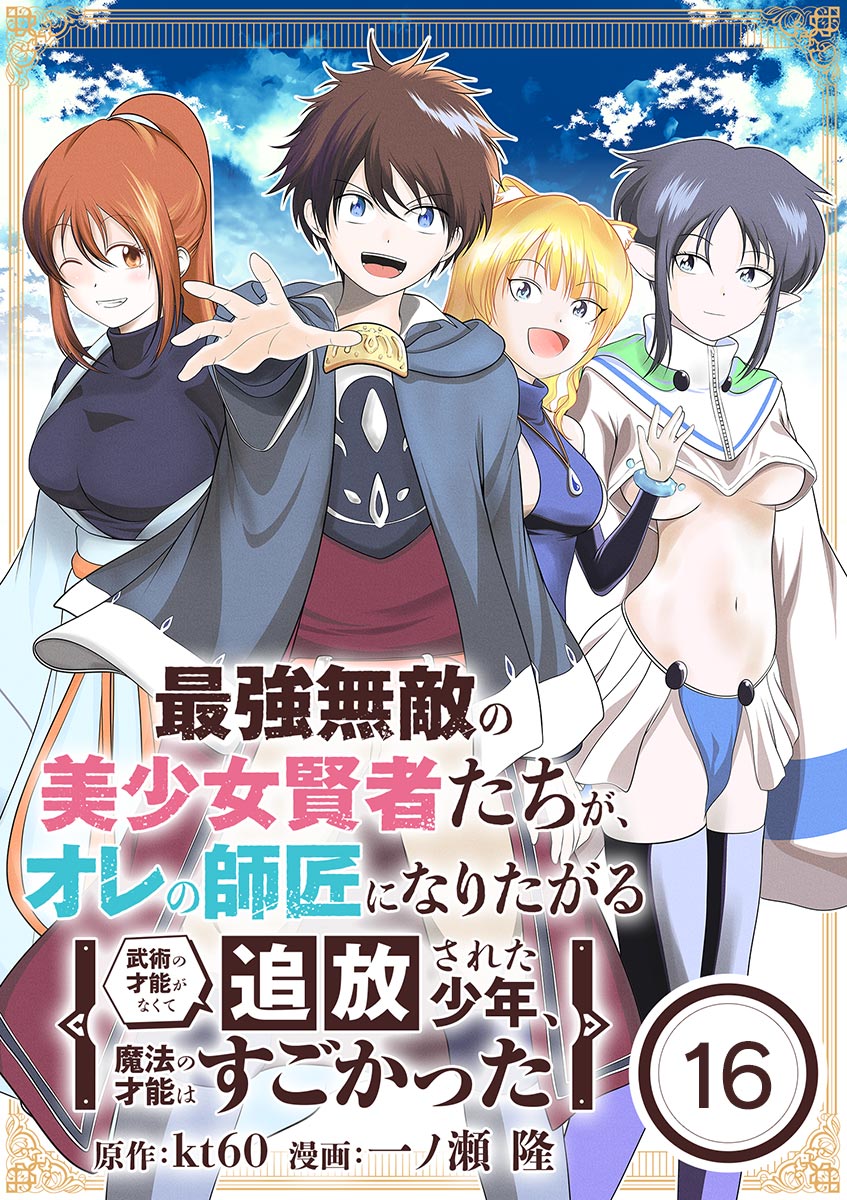 最強無敵の美少女賢者たちが、オレの師匠になりたがる

武術の才能がなくて追放された少年、魔法の才能はすごかった

16

原作：kt60　漫画：一ノ瀬 隆